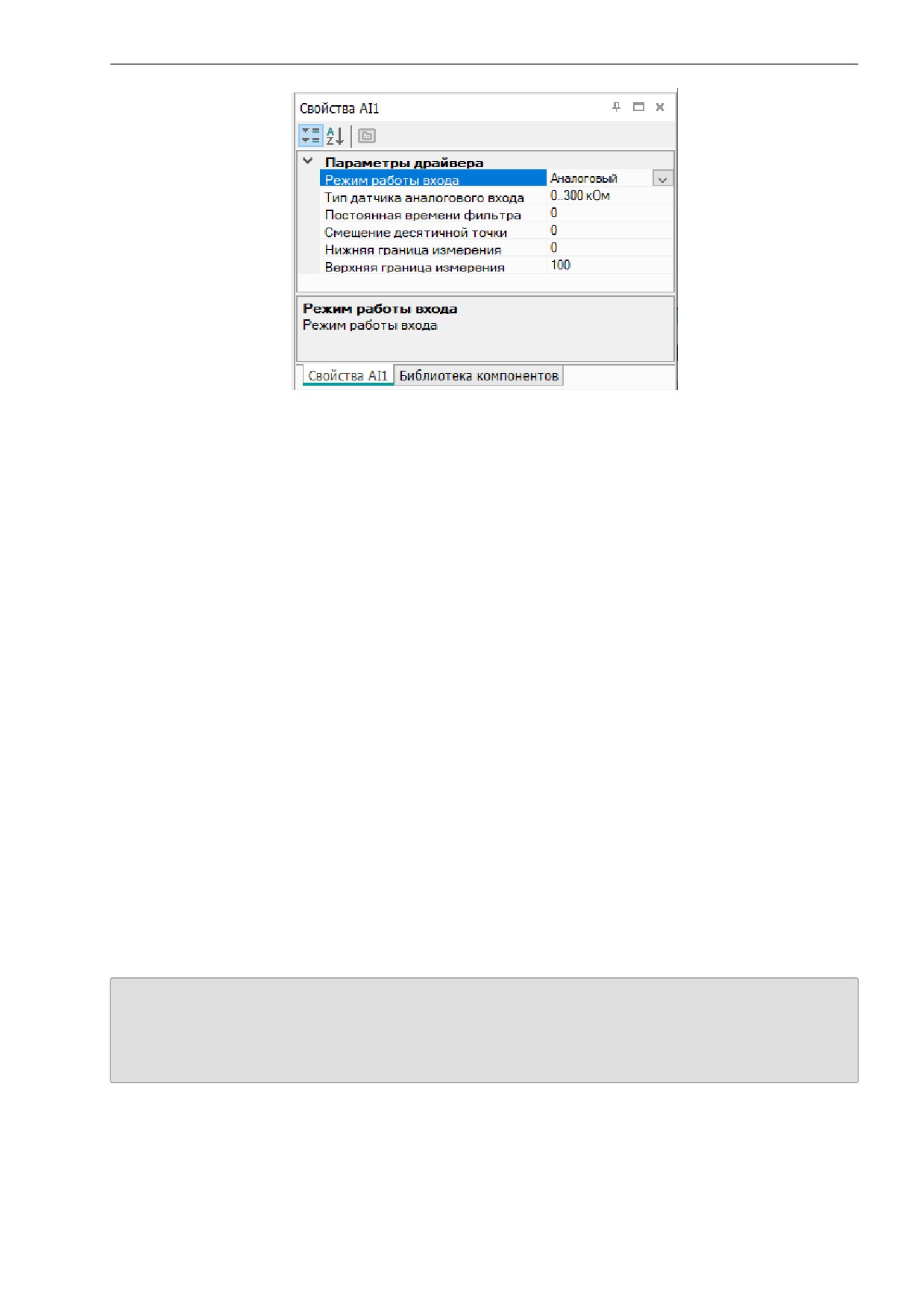 Свойства AI1

Параметры драйвера

Режим работы входа
Аналоговый

Тип датчика аналогового входа
0..300 кОм

Постоянная времени фильтра
0

Смещение десятичной точки
0

Нижняя граница измерения
0

Верхняя граница измерения
100

Режим работы входа
Режим работы входа

Свойства AI1 Библиотека компонентов